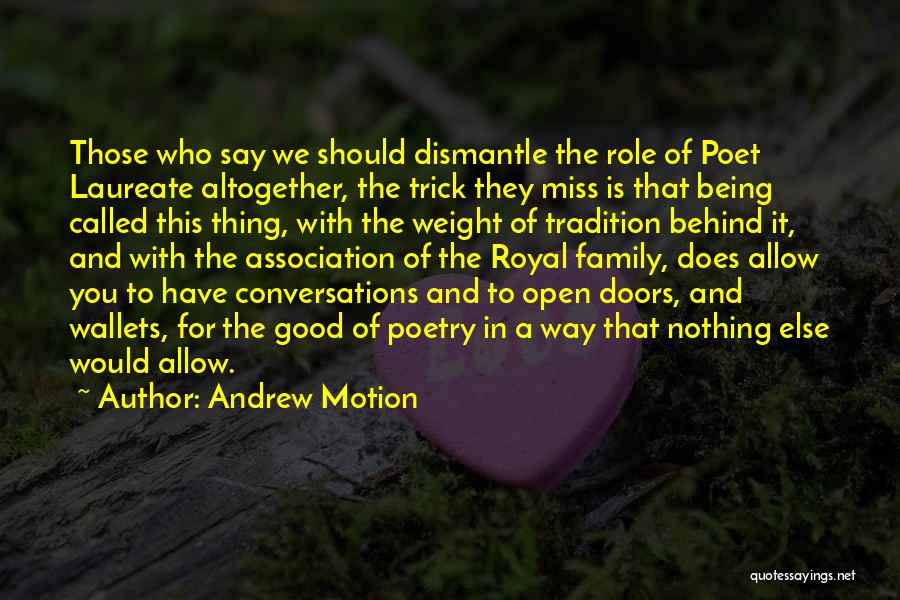 Those who say we should dismantle the role of Poet Laureate altogether, the trick they miss is that being called this thing, with the weight of tradition behind it, and with the association of the Royal family, does allow you to have conversations and to open doors, and wallets, for the good of poetry in a way that nothing else would allow.

~ Author: Andrew Motion

quotessayings.net